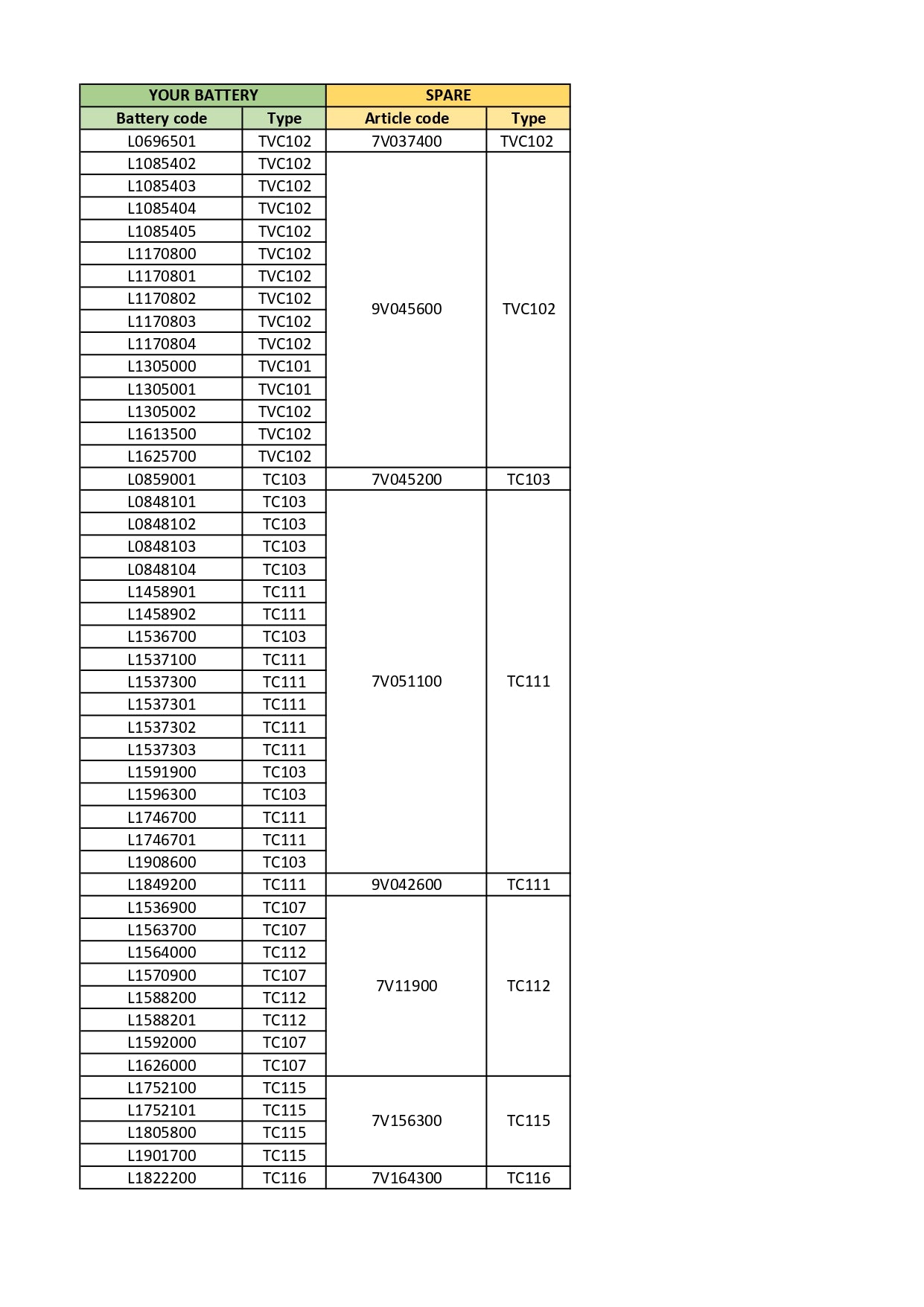 | YOUR BATTERY | | SPARE | |
|---|---|---|---|
| Battery code | Type | Article code | Type |
| L0696501 | TVC102 | 7V037400 | TVC102 |
| L1085402 | TVC102 | 9V045600 | TVC102 |
| L1085403 | TVC102 | | |
| L1085404 | TVC102 | | |
| L1085405 | TVC102 | | |
| L1170800 | TVC102 | | |
| L1170801 | TVC102 | | |
| L1170802 | TVC102 | | |
| L1170803 | TVC102 | | |
| L1170804 | TVC102 | | |
| L1305000 | TVC101 | | |
| L1305001 | TVC101 | | |
| L1305002 | TVC102 | | |
| L1613500 | TVC102 | | |
| L1625700 | TVC102 | | |
| L0859001 | TC103 | 7V045200 | TC103 |
| L0848101 | TC103 | 7V051100 | TC111 |
| L0848102 | TC103 | | |
| L0848103 | TC103 | | |
| L0848104 | TC103 | | |
| L1458901 | TC111 | | |
| L1458902 | TC111 | | |
| L1536700 | TC103 | | |
| L1537100 | TC111 | | |
| L1537300 | TC111 | | |
| L1537301 | TC111 | | |
| L1537302 | TC111 | | |
| L1537303 | TC111 | | |
| L1591900 | TC103 | | |
| L1596300 | TC103 | | |
| L1746700 | TC111 | | |
| L1746701 | TC111 | | |
| L1908600 | TC103 | | |
| L1849200 | TC111 | 9V042600 | TC111 |
| L1536900 | TC107 | 7V11900 | TC112 |
| L1563700 | TC107 | | |
| L1564000 | TC112 | | |
| L1570900 | TC107 | | |
| L1588200 | TC112 | | |
| L1588201 | TC112 | | |
| L1592000 | TC107 | | |
| L1626000 | TC107 | | |
| L1752100 | TC115 | 7V156300 | TC115 |
| L1752101 | TC115 | | |
| L1805800 | TC115 | | |
| L1901700 | TC115 | | |
| L1822200 | TC116 | 7V164300 | TC116 |